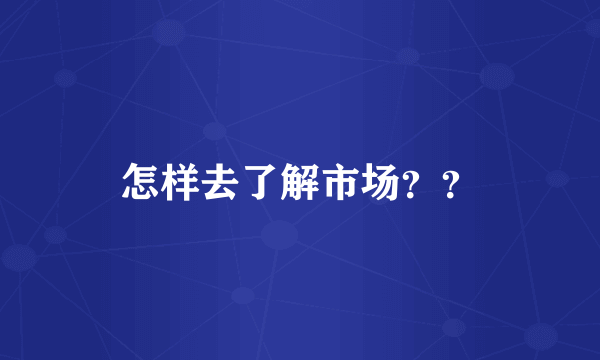 怎样去了解市场？？